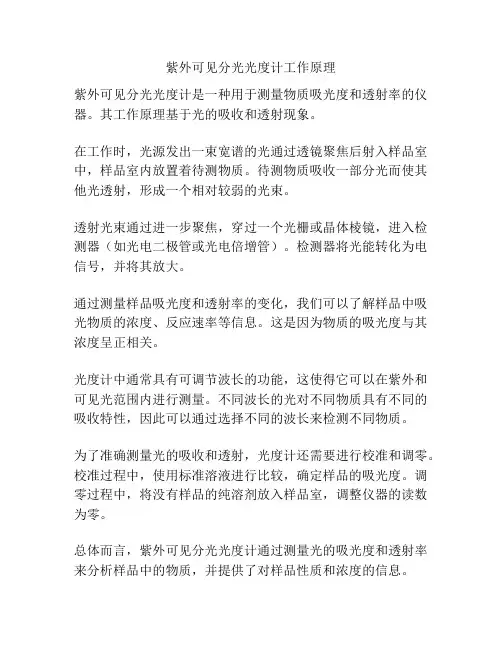 紫外可见分光光度计工作原理

紫外可见分光光度计是一种用于测量物质吸光度和透射率的仪器。其工作原理基于光的吸收和透射现象。

在工作时，光源发出一束宽谱的光通过透镜聚焦后射入样品室中，样品室内放置着待测物质。待测物质吸收一部分光而使其他光透射，形成一个相对较弱的光束。

透射光束通过进一步聚焦，穿过一个光栅或晶体棱镜，进入检测器（如光电二极管或光电倍增管）。检测器将光能转化为电信号，并将其放大。

通过测量样品吸光度和透射率的变化，我们可以了解样品中吸光物质的浓度、反应速率等信息。这是因为物质的吸光度与其浓度呈正相关。

光度计中通常具有可调节波长的功能，这使得它可以在紫外和可见光范围内进行测量。不同波长的光对不同物质具有不同的吸收特性，因此可以通过选择不同的波长来检测不同物质。

为了准确测量光的吸收和透射，光度计还需要进行校准和调零。校准过程中，使用标准溶液进行比较，确定样品的吸光度。调零过程中，将没有样品的纯溶剂放入样品室，调整仪器的读数为零。

总体而言，紫外可见分光光度计通过测量光的吸光度和透射率来分析样品中的物质，并提供了对样品性质和浓度的信息。